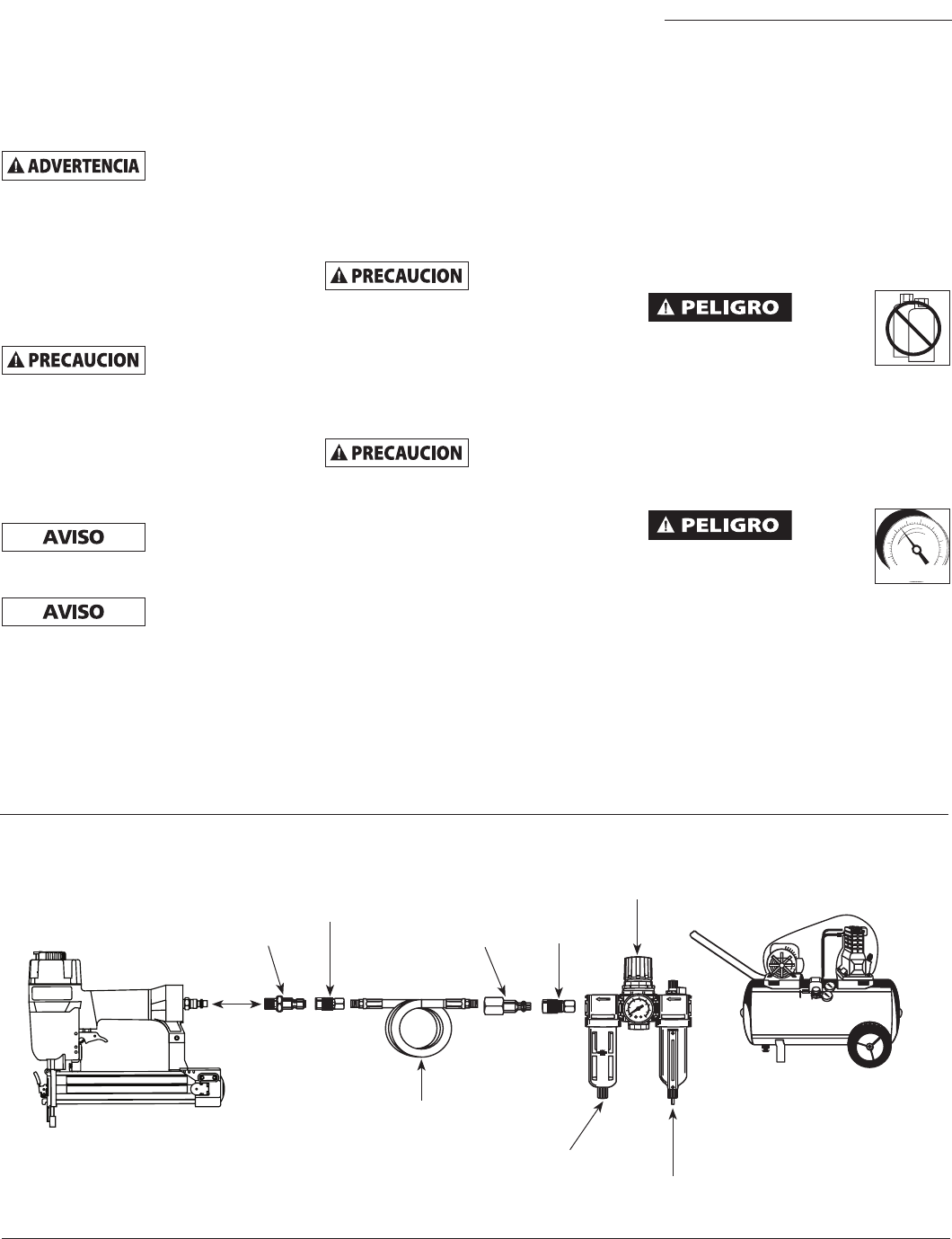 ADVERTENCIA

PRECAUCION

AVISO

AVISO

PRECAUCION

PRECAUCION

PELIGRO

PELIGRO